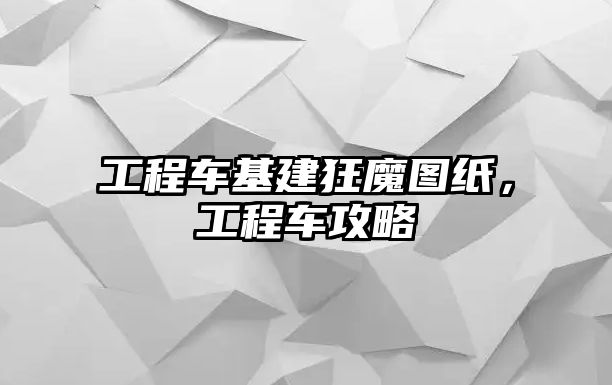 工程车基建狂魔图纸，工程车攻略